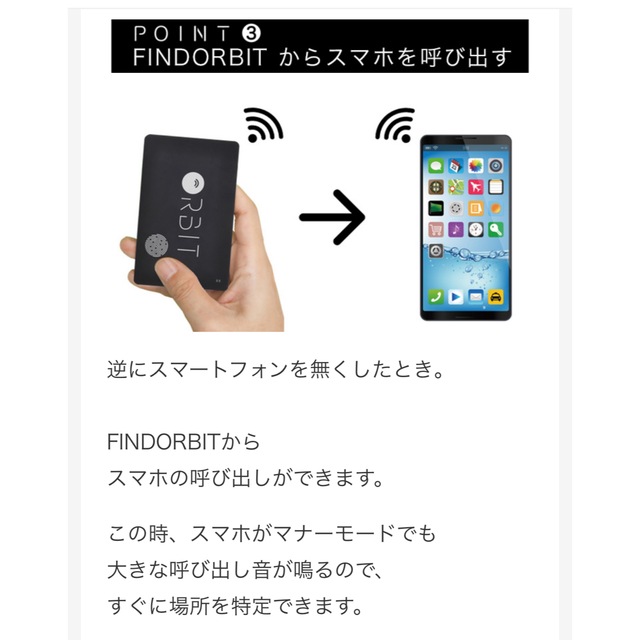 POINT ❸
FINDORBIT からスマホを呼び出す

ORBIT

逆にスマートフォンを無くしたとき。

FINDORBITから
スマホの呼び出しができます。

この時、スマホがマナーモードでも
大きな呼び出し音が鳴るので、
すぐに場所を特定できます。